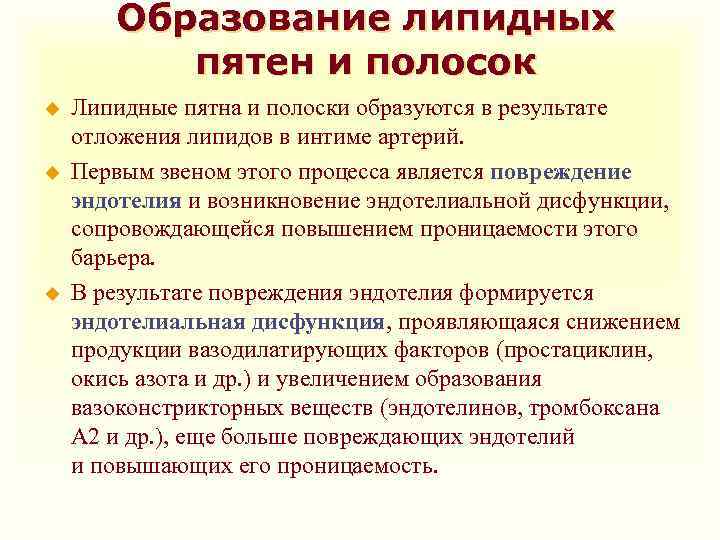 Образование липидных пятен и полосок

Липидные пятна и полоски образуются в результате отложения липидов в интиме артерий.

Первым звеном этого процесса является повреждение эндотелия и возникновение эндотелиальной дисфункции, сопровождающейся повышением проницаемости этого барьера.

В результате повреждения эндотелия формируется эндотелиальная дисфункция, проявляющаяся снижением продукции вазодилатирующих факторов (простациклин, окись азота и др.) и увеличением образования вазоконстрикторных веществ (эндотелинов, тромбоксана А2 и др.), еще больше повреждающих эндотелий и повышающих его проницаемость.